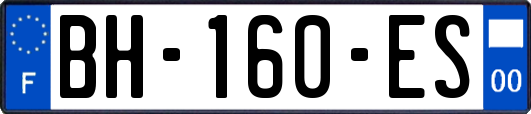 F
BH-160-ES
00